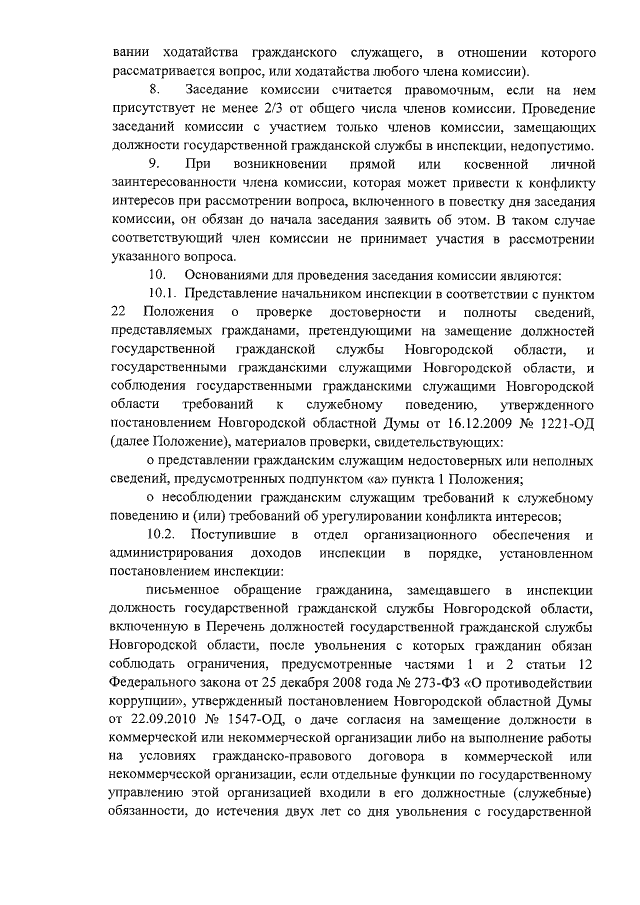 вании ходатайства гражданского служащего, в отношении которого рассматривается вопрос, или ходатайства любого члена комиссии).

8. Заседание комиссии считается правомочным, если на нем присутствует не менее 2/3 от общего числа членов комиссии. Проведение заседаний комиссии с участием только членов комиссии, замещающих должности государственной гражданской службы в инспекции, недопустимо.

9. При возникновении прямой или косвенной личной заинтересованности члена комиссии, которая может привести к конфликту интересов при рассмотрении вопроса, включенного в повестку дня заседания комиссии, он обязан до начала заседания заявить об этом. В таком случае соответствующий член комиссии не принимает участия в рассмотрении указанного вопроса.

10. Основаниями для проведения заседания комиссии являются:

10.1. Представление начальником инспекции в соответствии с пунктом 22 Положения о проверке достоверности и полноты сведений, представляемых гражданами, претендующими на замещение должностей государственной гражданской службы Новгородской области, и государственными гражданскими служащими Новгородской области, и соблюдения государственными гражданскими служащими Новгородской области требований к служебному поведению, утвержденного постановлением Новгородской областной Думы от 16.12.2009 № 1221-ОД (далее Положение), материалов проверки, свидетельствующих:

о представлении гражданским служащим недостоверных или неполных сведений, предусмотренных подпунктом «а» пункта 1 Положения;

о несоблюдении гражданским служащим требований к служебному поведению и (или) требований об урегулировании конфликта интересов;

10.2. Поступившие в отдел организационного обеспечения и администрирования доходов инспекции в порядке, установленном постановлением инспекции:

письменное обращение гражданина, замещавшего в инспекции должность государственной гражданской службы Новгородской области, включенную в Перечень должностей государственной гражданской службы Новгородской области, после увольнения с которых гражданин обязан соблюдать ограничения, предусмотренные частями 1 и 2 статьи 12 Федерального закона от 25 декабря 2008 года № 273-ФЗ «О противодействии коррупции», утвержденный постановлением Новгородской областной Думы от 22.09.2010 № 1547-ОД, о даче согласия на замещение должности в коммерческой или некоммерческой организации либо на выполнение работы на условиях гражданско-правового договора в коммерческой или некоммерческой организации, если отдельные функции по государственному управлению этой организацией входили в его должностные (служебные) обязанности, до истечения двух лет со дня увольнения с государственной